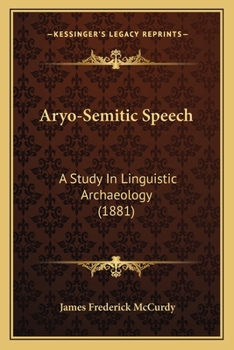 —KESSINGER'S LEGACY REPRINTS—

Aryo-Semitic Speech

A Study In Linguistic Archaeology (1881)

James Frederick McCurdy